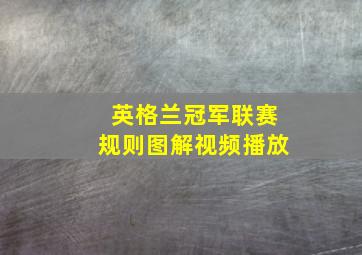 英格兰冠军联赛
规则图解视频播放